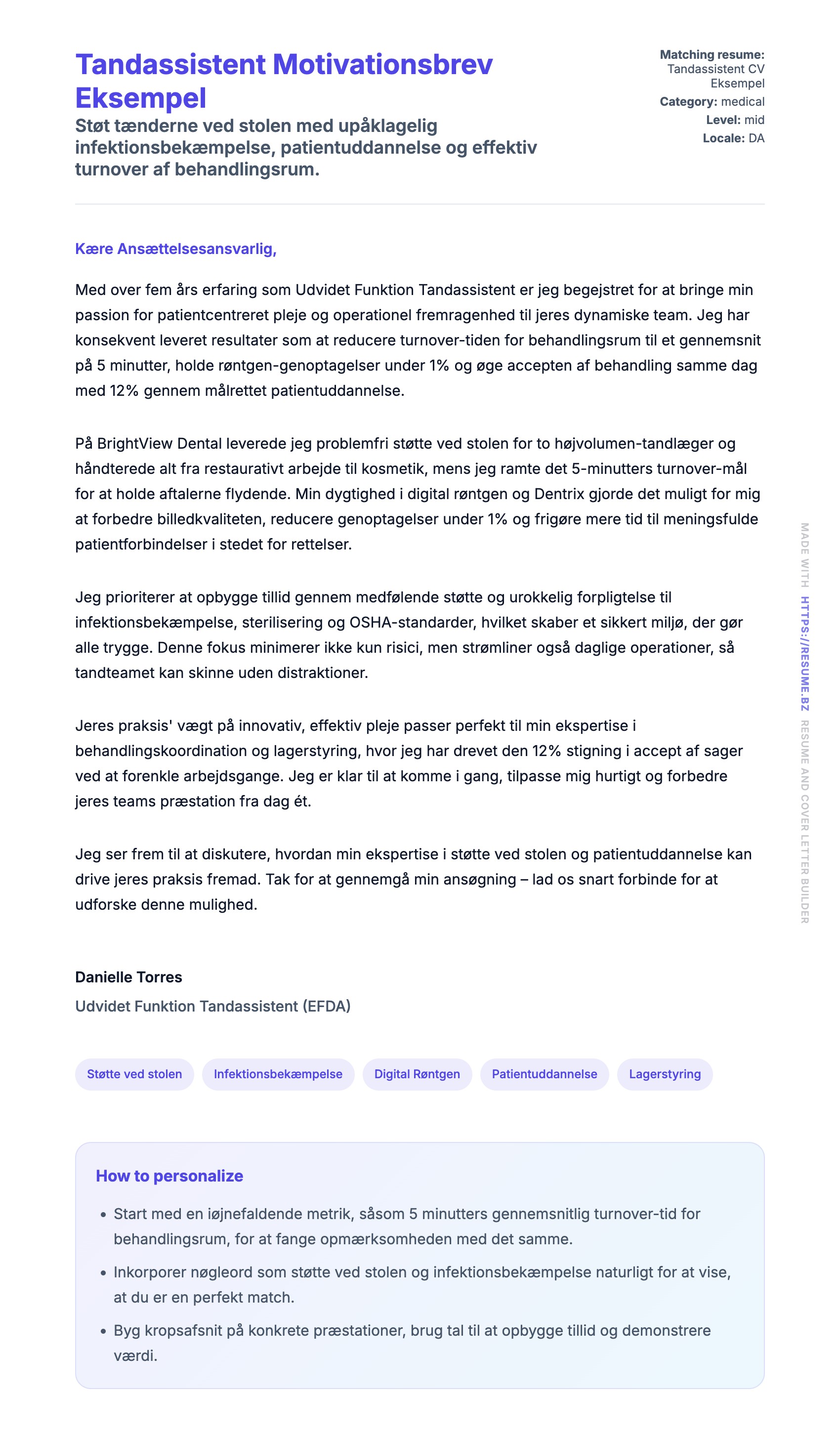 Tandassistent Motivationsbrev Eksempel

Støt tænderne ved stolen med upåklagelig infektionsbekæmpelse, patientuddannelse og effektiv turnover af behandlingsrum.

Matching resume: Tandassistent CV Eksempel
Category: medical
Level: mid
Locale: DA

Kære Ansættelsesansvarlig,

Med over fem års erfaring som Udvidet Funktion Tandassistent er jeg begejstret for at bringe min passion for patientcentreret pleje og operationel fremragenhed til jeres dynamiske team. Jeg har konsekvent leveret resultater som at reducere turnover-tiden for behandlingsrum til et gennemsnit på 5 minutter, holde røntgen-genoptagelser under 1% og øge accepten af behandling samme dag med 12% gennem målrettet patientuddannelse.

På BrightView Dental leverede jeg problemfri støtte ved stolen for to højvolumen-tandlæger og håndterede alt fra restaurativt arbejde til kosmetik, mens jeg ramte det 5-minutters turnover-mål for at holde aftalerne flydende. Min dygtighed i digital røntgen og Dentrix gjorde det muligt for mig at forbedre billedkvaliteten, reducere genoptagelser under 1% og frigøre mere tid til meningsfulde patientforbindelser i stedet for rettelser.

Jeg prioriterer at opbygge tillid gennem medfølende støtte og urokkelig forpligtelse til infektionsbekæmpelse, sterilisering og OSHA-standarder, hvilket skaber et sikkert miljø, der gør alle trygge. Denne fokus minimerer ikke kun risici, men strømliner også daglige operationer, så tandteamet kan skinne uden distraktioner.

Jeres praksis' vægt på innovativ, effektiv pleje passer perfekt til min ekspertise i behandlingskoordination og lagerstyring, hvor jeg har drevet den 12% stigning i accept af sager ved at forenkle arbejdsgange. Jeg er klar til at komme i gang, tilpasse mig hurtigt og forbedre jeres teams præstation fra dag ét.

Jeg ser frem til at diskutere, hvordan min ekspertise i støtte ved stolen og patientuddannelse kan drive jeres praksis fremad. Tak for at gennemgå min ansøgning – lad os snart forbinde for at udforske denne mulighed.

Danielle Torres
Udvidet Funktion Tandassistent (EFDA)

Støtte ved stolen
Infektionsbekæmpelse
Digital Røntgen
Patientuddannelse
Lagerstyring

How to personalize

• Start med en iøjnefaldende metrik, såsom 5 minutters gennemsnitlig turnover-tid for behandlingsrum, for at fange opmærksomheden med det samme.
• Inkorporer nøgleord som støtte ved stolen og infektionsbekæmpelse naturligt for at vise, at du er en perfekt match.
• Byg kropsafsnit på konkrete præstationer, brug tal til at opbygge tillid og demonstrere værdi.

MADE WITH HTTPS://RESUME.BZ RESUME AND COVER LETTER BUILDER